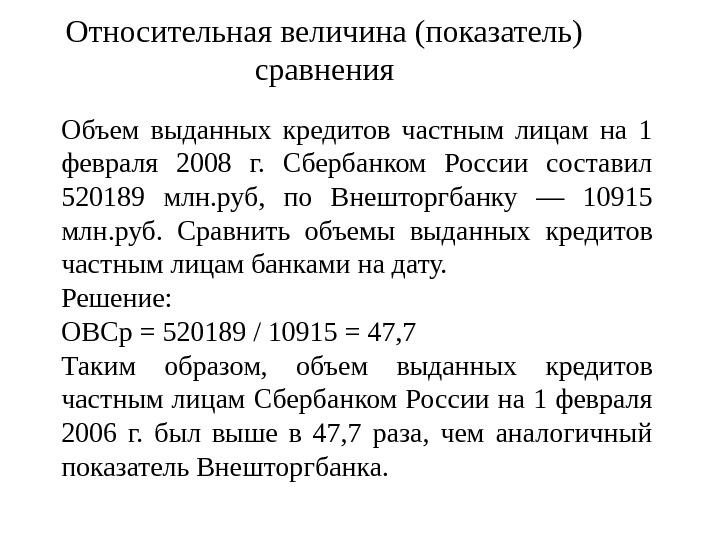 Относительная величина (показатель) сравнения

Объем выданных кредитов частным лицам на 1 февраля 2008 г. Сбербанком России составил 520189 млн.руб, по Внешторгбанку — 10915 млн.руб. Сравнить объемы выданных кредитов частным лицам банками на дату.

Решение:

ОВСр = 520189 / 10915 = 47,7

Таким образом, объем выданных кредитов частным лицам Сбербанком России на 1 февраля 2006 г. был выше в 47,7 раза, чем аналогичный показатель Внешторгбанка.